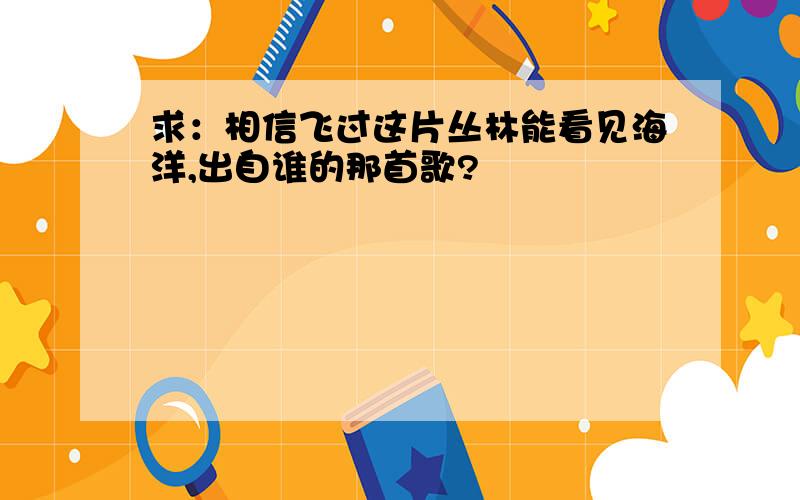 求：相信飞过这片丛林能看见海洋,出自谁的那首歌?